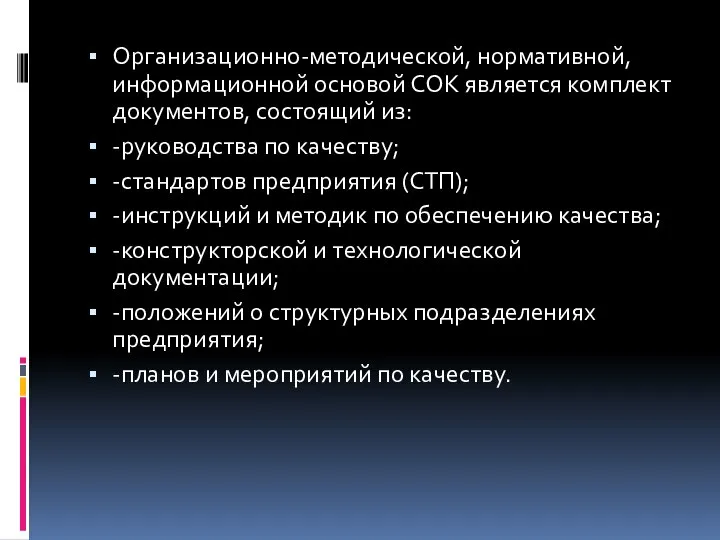 ▪ Организационно-методической, нормативной, информационной основой СОК является комплект документов, состоящий из:

▪ -руководства по качеству;

▪ -стандартов предприятия (СТП);

▪ -инструкций и методик по обеспечению качества;

▪ -конструкторской и технологической документации;

▪ -положений о структурных подразделениях предприятия;

▪ -планов и мероприятий по качеству.